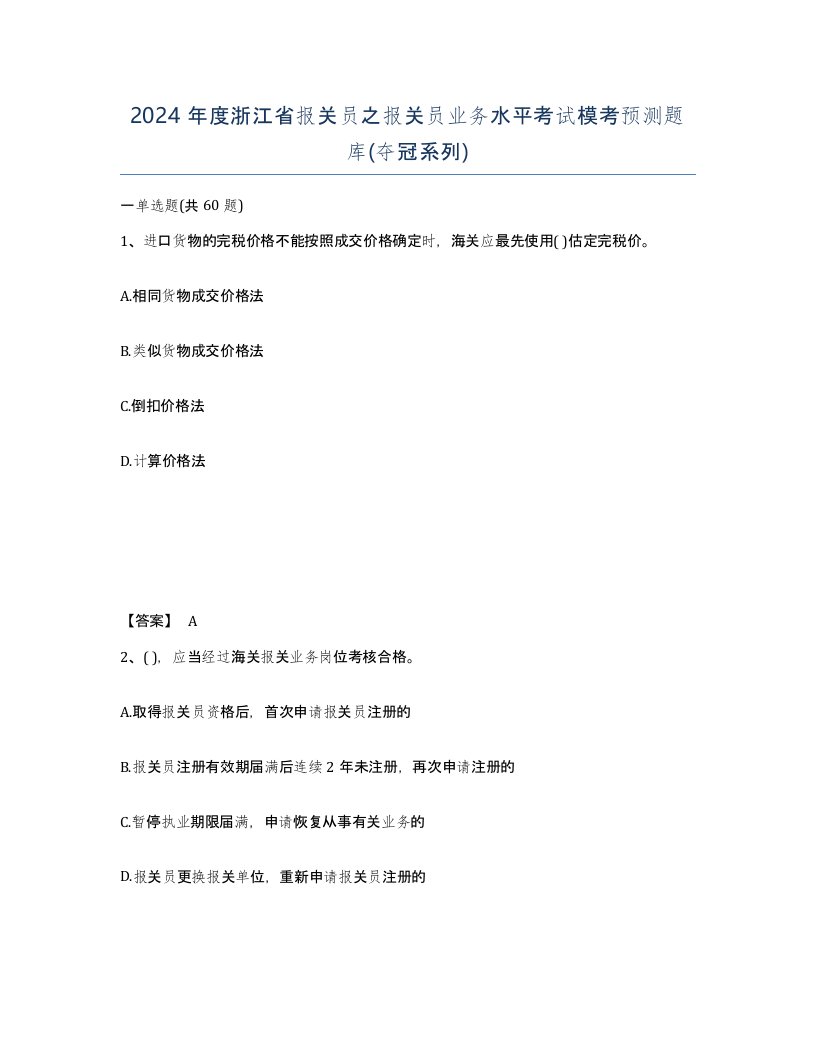 2024 年度浙江省报关员之报关员业务水平考试模考预测题库(夺冠系列)

一单选题(共 60 题)

1、进口货物的完税价格不能按照成交价格确定时，海关应最先使用( )估定完税价。

A.相同货物成交价格法

B.类似货物成交价格法

C.倒扣价格法

D.计算价格法

【答案】 A

2、( )，应当经过海关报关业务岗位考核合格。

A.取得报关员资格后，首次申请报关员注册的

B.报关员注册有效期届满后连续 2 年未注册，再次申请注册的

C.暂停执业期限届满，申请恢复从事有关业务的

D.报关员更换报关单位，重新申请报关员注册的